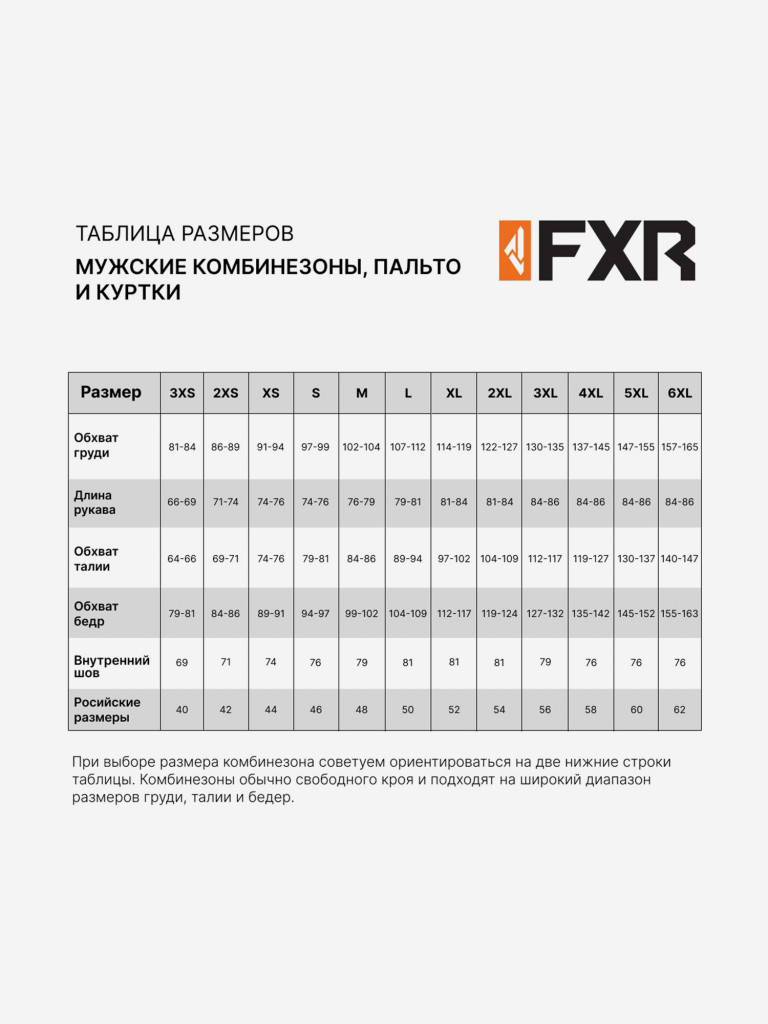 ТАБЛИЦА РАЗМЕРОВ

МУЖСКИЕ КОМБИНЕЗОНЫ, ПАЛЬТО И КУРТКИ

FXR

| Размер | 3XS | 2XS | XS | S | M | L | XL | 2XL | 3XL | 4XL | 5XL | 6XL |
|---|---|---|---|---|---|---|---|---|---|---|---|---|
| Обхват груди | 81-84 | 86-89 | 91-94 | 97-99 | 102-104 | 107-112 | 114-119 | 122-127 | 130-135 | 137-145 | 147-155 | 157-165 |
| Длина рукава | 66-69 | 71-74 | 74-76 | 74-76 | 76-79 | 79-81 | 81-84 | 81-84 | 84-86 | 84-86 | 84-86 | 84-86 |
| Обхват талии | 64-66 | 69-71 | 74-76 | 79-81 | 84-86 | 89-94 | 97-102 | 104-109 | 112-117 | 119-127 | 130-137 | 140-147 |
| Обхват бедр | 79-81 | 84-86 | 89-91 | 94-97 | 99-102 | 104-109 | 112-117 | 119-124 | 127-132 | 135-142 | 145-152 | 155-163 |
| Внутренний шов | 69 | 71 | 74 | 76 | 79 | 81 | 81 | 81 | 79 | 76 | 76 | 76 |
| Росийские размеры | 40 | 42 | 44 | 46 | 48 | 50 | 52 | 54 | 56 | 58 | 60 | 62 |

При выборе размера комбинезона советуем ориентироваться на две нижние строки таблицы. Комбинезоны обычно свободного кроя и подходят на широкий диапазон размеров груди, талии и бедер.